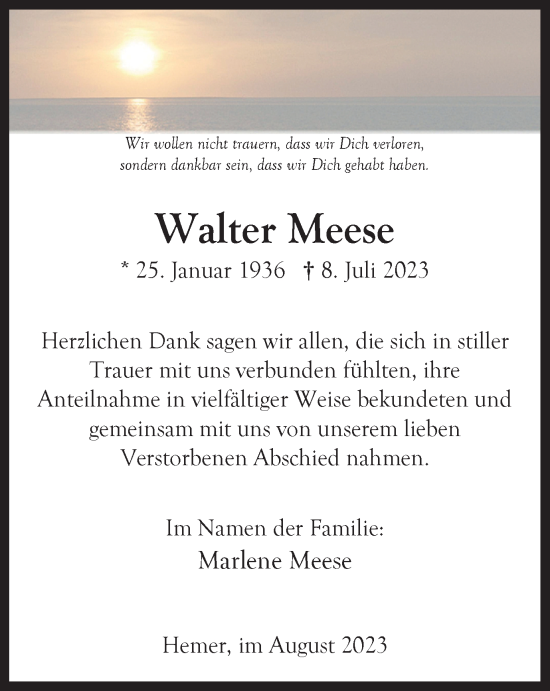 Wir wollen nicht trauern, dass wir Dich verloren, sondern dankbar sein, dass wir Dich gehabt haben.

Walter Meese

* 25. Januar 1936 † 8. Juli 2023

Herzlichen Dank sagen wir allen, die sich in stiller Trauer mit uns verbunden fühlten, ihre Anteilnahme in vielfältiger Weise bekundeten und gemeinsam mit uns von unserem lieben Verstorbenen Abschied nahmen.

Im Namen der Familie:
Marlene Meese

Hemer, im August 2023